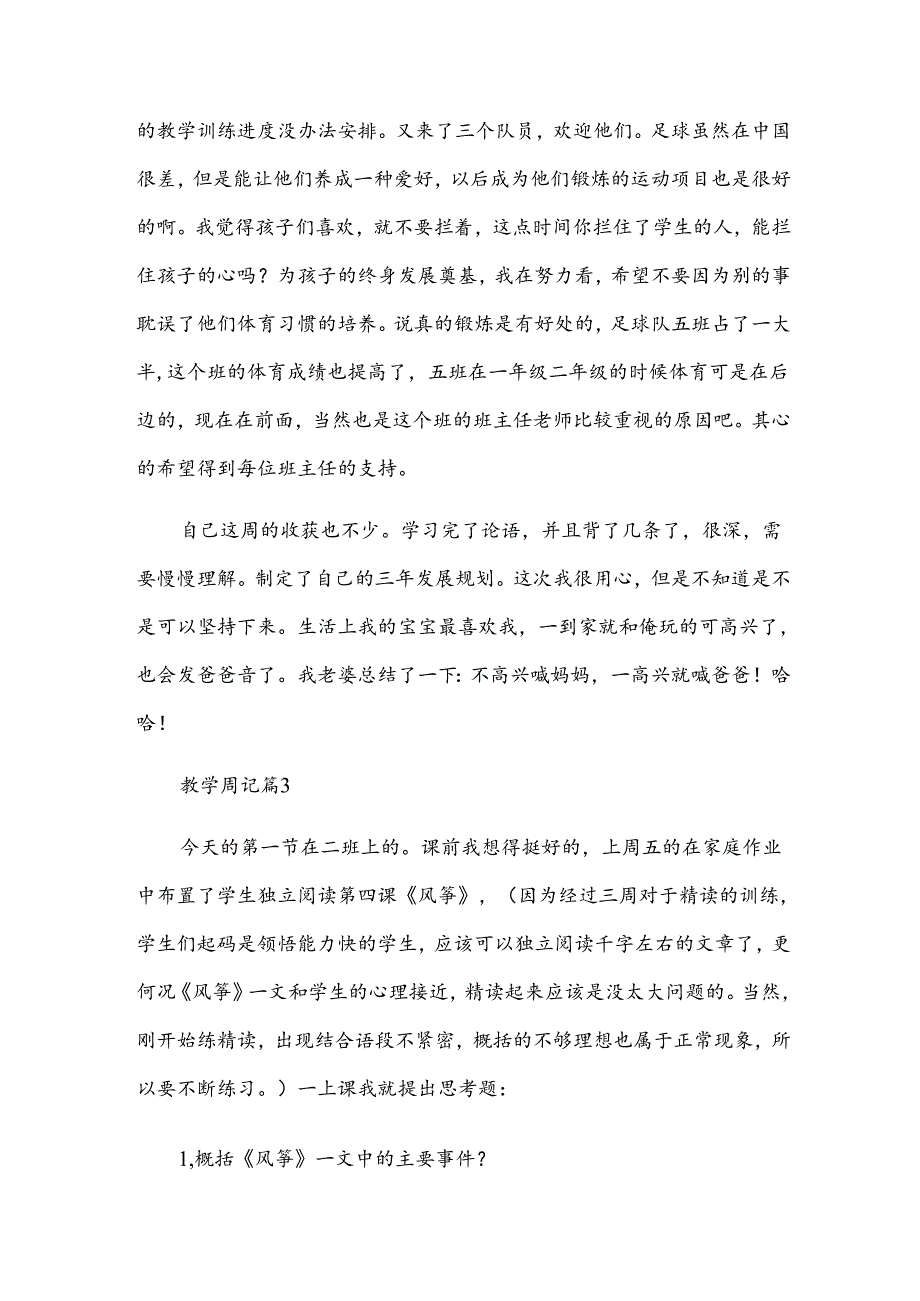 的教学训练进度没办法安排。又来了三个队员，欢迎他们。足球虽然在中国很差，但是能让他们养成一种爱好，以后成为他们锻炼的运动项目也是很好的啊。我觉得孩子们喜欢，就不要拦着，这点时间你拦住了学生的人，能拦住孩子的心吗？为孩子的终身发展奠基，我在努力看，希望不要因为别的事耽误了他们体育习惯的培养。说真的锻炼是有好处的，足球队五班占了一大半，这个班的体育成绩也提高了，五班在一年级二年级的时候体育可是在后边的，现在在前面，当然也是这个班的班主任老师比较重视的原因吧。其心的希望得到每位班主任的支持。

自己这周的收获也不少。学习完了论语，并且背了几条了，很深，需要慢慢理解。制定了自己的三年发展规划。这次我很用心，但是不知道是不是可以坚持下来。生活上我的宝宝最喜欢我，一到家就和俺玩的可高兴了，也会发爸爸音了。我老婆总结了一下：不高兴喊妈妈，一高兴就喊爸爸！哈哈！

教学周记篇3

今天的第一节在二班上的。课前我想得挺好的，上周五的在家庭作业中布置了学生独立阅读第四课《风筝》，（因为经过三周对于精读的训练，学生们起码是领悟能力快的学生，应该可以独立阅读千字左右的文章了，更何况《风筝》一文和学生的心理接近，精读起来应该是没太大问题的。当然，刚开始练精读，出现结合语段不紧密，概括的不够理想也属于正常现象，所以要不断练习。）一上课我就提出思考题：

1,概括《风筝》一文中的主要事件？